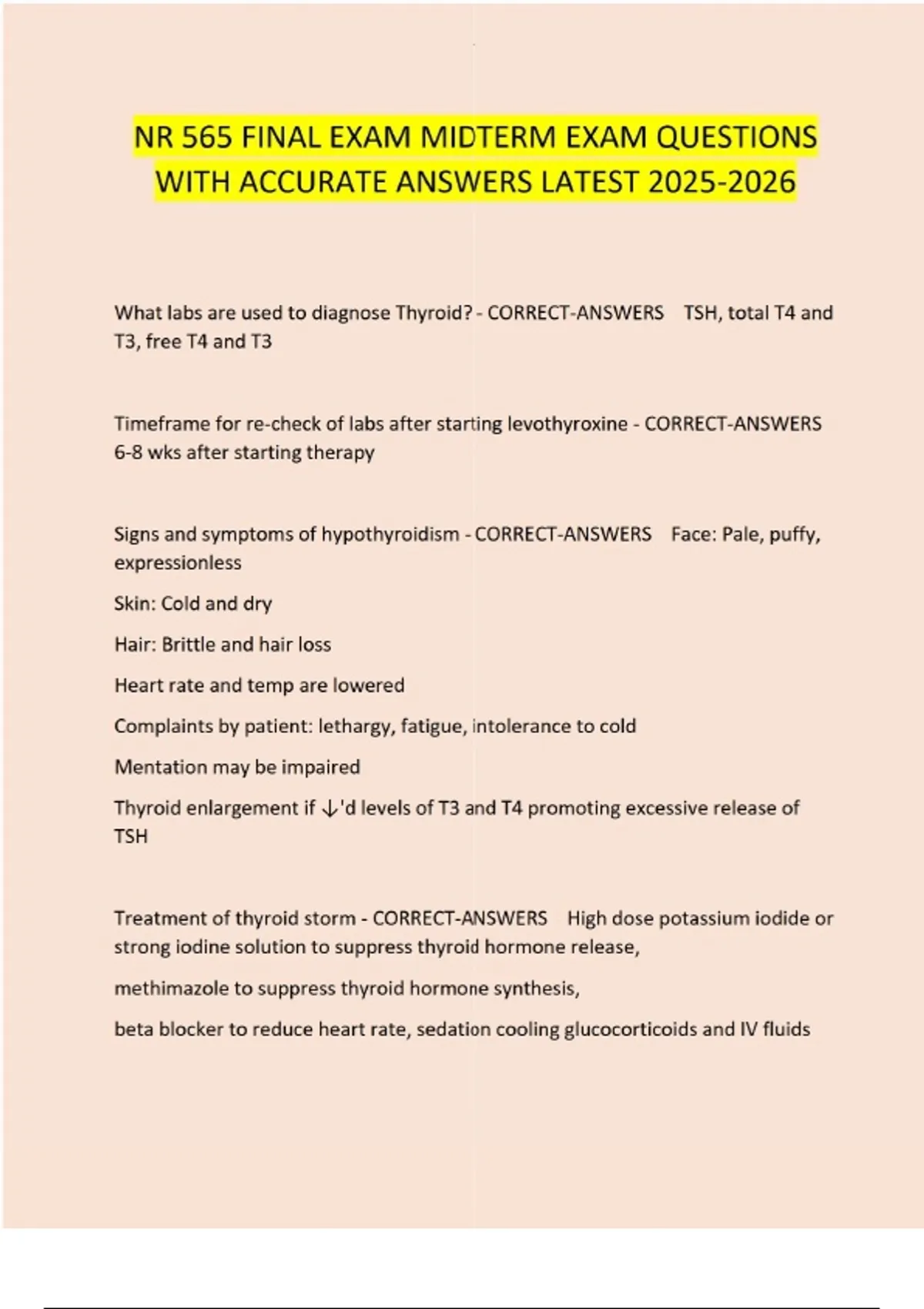 NR 565 FINAL EXAM MIDTERM EXAM QUESTIONS WITH ACCURATE ANSWERS LATEST 2025-2026

What labs are used to diagnose Thyroid? - CORRECT-ANSWERS TSH, total T4 and T3, free T4 and T3

Timeframe for re-check of labs after starting levothyroxine - CORRECT-ANSWERS 6-8 wks after starting therapy

Signs and symptoms of hypothyroidism - CORRECT-ANSWERS Face: Pale, puffy, expressionless

Skin: Cold and dry

Hair: Brittle and hair loss

Heart rate and temp are lowered

Complaints by patient: lethargy, fatigue, intolerance to cold

Mentation may be impaired

Thyroid enlargement if ↓'d levels of T3 and T4 promoting excessive release of TSH

Treatment of thyroid storm - CORRECT-ANSWERS High dose potassium iodide or strong iodine solution to suppress thyroid hormone release,

methimazole to suppress thyroid hormone synthesis,

beta blocker to reduce heart rate, sedation cooling glucocorticoids and IV fluids